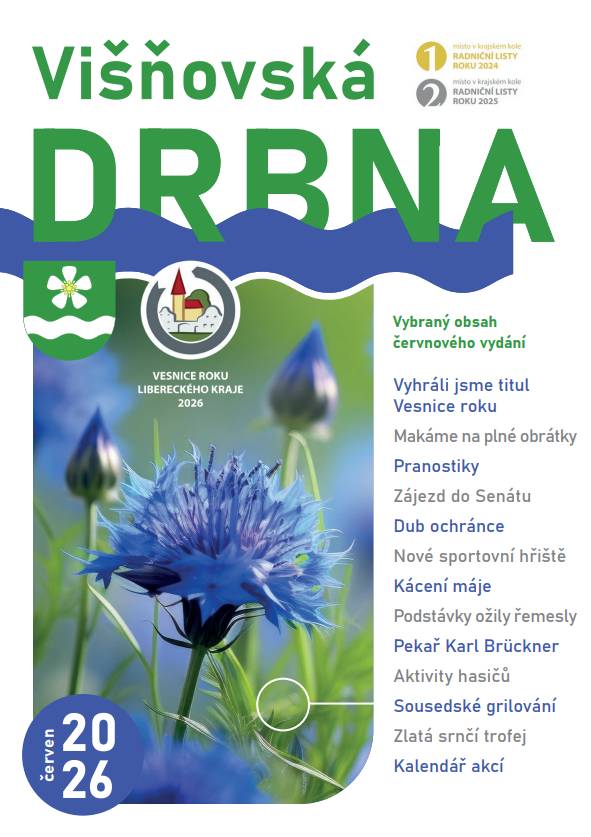 Višňovská

1 místo v krajském kole RADNIČNÍ LISTY ROKU 2024

2 místo v krajském kole RADNIČNÍ LISTY ROKU 2025

DRBNA

VESNICE ROKU LIBERECKÉHO KRAJE 2026

Vybraný obsah červnového vydání

Vyhráli jsme titul Vesnice roku

Makáme na plné obrátky

Pranostiky

Zájezd do Senátu

Dub ochránce

Nové sportovní hřiště

Kácení máje

Podstávky ožily řemesly

Pekař Karl Brückner

Aktivity hasičů

Sousedské grilování

Zlatá srnčí trofej

Kalendář akcí

červen 2026